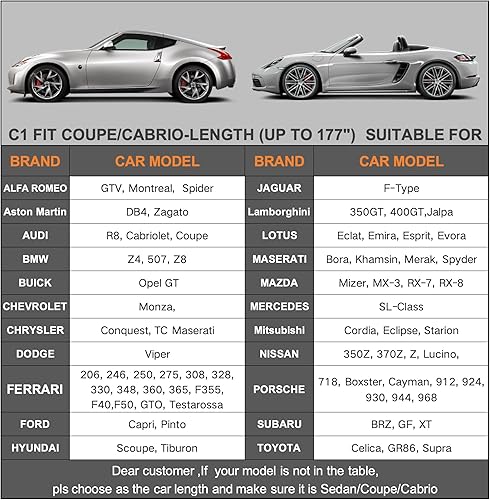 C1 FIT COUPE/CABRIO-LENGTH (UP TO 177") SUITABLE FOR

| BRAND | CAR MODEL | BRAND | CAR MODEL |
|---|---|---|---|
| ALFA ROMEO | GTV, Montreal, Spider | JAGUAR | F-Type |
| Aston Martin | DB4, Zagato | Lamborghini | 350GT, 400GT,Jalpa |
| AUDI | R8, Cabriolet, Coupe | LOTUS | Eclat, Emira, Esprit, Evora |
| BMW | Z4, 507, Z8 | MASERATI | Bora, Khamsin, Merak, Spyder |
| BUICK | Opel GT | MAZDA | Mizer, MX-3, RX-7, RX-8 |
| CHEVROLET | Monza, | MERCEDES | SL-Class |
| CHRYSLER | Conquest, TC Maserati | Mitsubishi | Cordia, Eclipse, Starion |
| DODGE | Viper | NISSAN | 350Z, 370Z, Z, Lucino, |
| FERRARI | 206, 246, 250, 275, 308, 328, 330, 348, 360, 365, F355, F40,F50, GTO, Testarossa | PORSCHE | 718, Boxster, Cayman, 912, 924, 930, 944, 968 |
| FORD | Capri, Pinto | SUBARU | BRZ, GF, XT |
| HYUNDAI | Scoupe, Tiburon | TOYOTA | Celica, GR86, Supra |

Dear customer ,If your model is not in the table, pls choose as the car length and make sure it is Sedan/Coupe/Cabrio